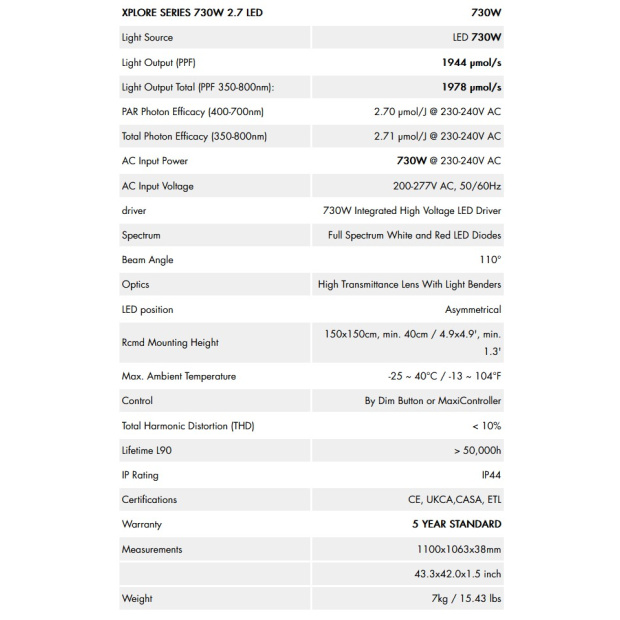 | XPLORE SERIES 730W 2.7 LED | 730W |
|---|---|
| Light Source | LED 730W |
| Light Output (PPF) | 1944 μmol/s |
| Light Output Total (PPF 350-800nm): | 1978 μmol/s |
| PAR Photon Efficacy (400-700nm) | 2.70 μmol/J @ 230-240V AC |
| Total Photon Efficacy (350-800nm) | 2.71 μmol/J @ 230-240V AC |
| AC Input Power | 730W @ 230-240V AC |
| AC Input Voltage | 200-277V AC, 50/60Hz |
| driver | 730W Integrated High Voltage LED Driver |
| Spectrum | Full Spectrum White and Red LED Diodes |
| Beam Angle | 110° |
| Optics | High Transmittance Lens With Light Benders |
| LED position | Asymmetrical |
| Rcmd Mounting Height | 150x150cm, min. 40cm / 4.9x4.9', min. 1.3' |
| Max. Ambient Temperature | -25 ~ 40°C / -13 ~ 104°F |
| Control | By Dim Button or MaxiController |
| Total Harmonic Distortion (THD) | < 10% |
| Lifetime L90 | > 50,000h |
| IP Rating | IP44 |
| Certifications | CE, UKCA,CASA, ETL |
| Warranty | 5 YEAR STANDARD |
| Measurements | 1100x1063x38mm |
|  | 43.3x42.0x1.5 inch |
| Weight | 7kg / 15.43 lbs |